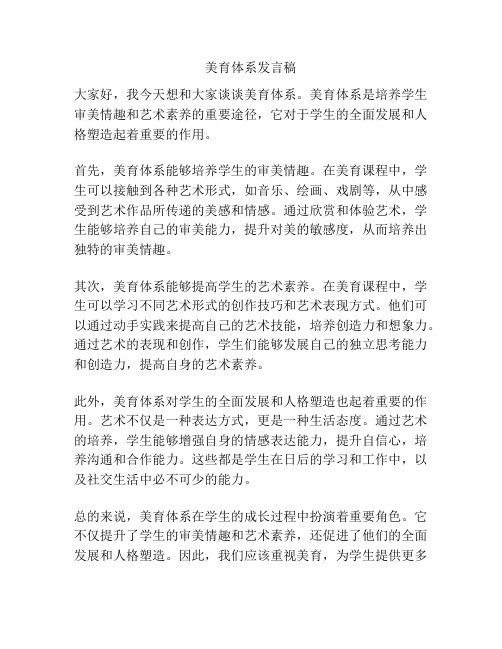 美育体系发言稿

大家好，我今天想和大家谈谈美育体系。美育体系是培养学生审美情趣和艺术素养的重要途径，它对于学生的全面发展和人格塑造起着重要的作用。

首先，美育体系能够培养学生的审美情趣。在美育课程中，学生可以接触到各种艺术形式，如音乐、绘画、戏剧等，从中感受到艺术作品所传递的美感和情感。通过欣赏和体验艺术，学生能够培养自己的审美能力，提升对美的敏感度，从而培养出独特的审美情趣。

其次，美育体系能够提高学生的艺术素养。在美育课程中，学生可以学习不同艺术形式的创作技巧和艺术表现方式。他们可以通过动手实践来提高自己的艺术技能，培养创造力和想象力。通过艺术的表现和创作，学生们能够发展自己的独立思考能力和创造力，提高自身的艺术素养。

此外，美育体系对学生的全面发展和人格塑造也起着重要的作用。艺术不仅是一种表达方式，更是一种生活态度。通过艺术的培养，学生能够增强自身的情感表达能力，提升自信心，培养沟通和合作能力。这些都是学生在日后的学习和工作中，以及社交生活中必不可少的能力。

总的来说，美育体系在学生的成长过程中扮演着重要角色。它不仅提升了学生的审美情趣和艺术素养，还促进了他们的全面发展和人格塑造。因此，我们应该重视美育，为学生提供更多